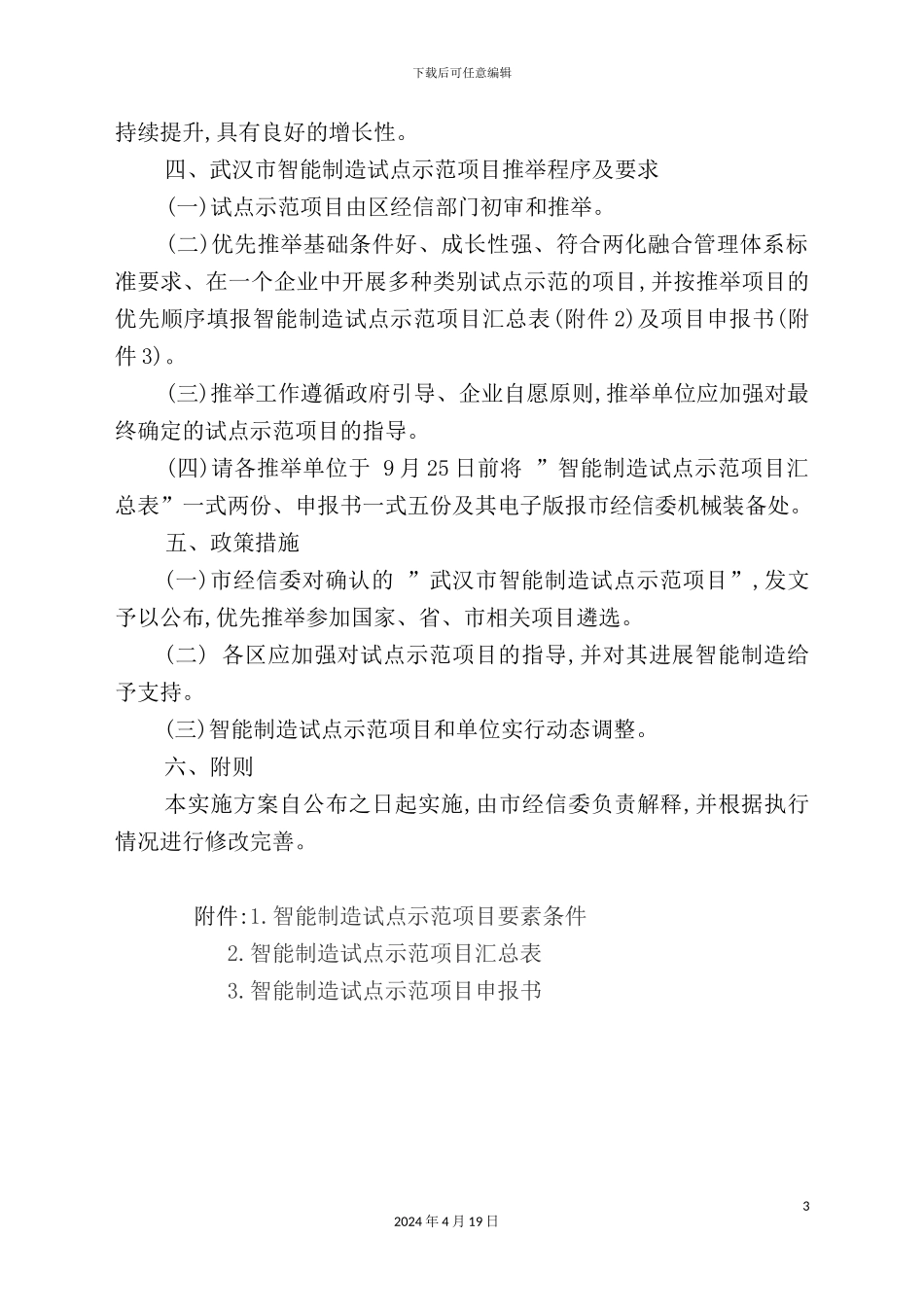 下载后可任意编辑

持续提升,具有良好的增长性。

四、武汉市智能制造试点示范项目推举程序及要求

(一)试点示范项目由区经信部门初审和推举。

(二)优先推举基础条件好、成长性强、符合两化融合管理体系标准要求、在一个企业中开展多种类别试点示范的项目,并按推举项目的优先顺序填报智能制造试点示范项目汇总表(附件2)及项目申报书(附件3)。

(三)推举工作遵循政府引导、企业自愿原则,推举单位应加强对最终确定的试点示范项目的指导。

(四)请各推举单位于 9月25日前将 ”智能制造试点示范项目汇总表”一式两份、申报书一式五份及其电子版报市经信委机械装备处。

五、政策措施

(一)市经信委对确认的 ”武汉市智能制造试点示范项目”,发文予以公布,优先推举参加国家、省、市相关项目遴选。

(二) 各区应加强对试点示范项目的指导,并对其进展智能制造给予支持。

(三)智能制造试点示范项目和单位实行动态调整。

六、附则

本实施方案自公布之日起实施,由市经信委负责解释,并根据执行情况进行修改完善。

附件:1.智能制造试点示范项目要素条件
2.智能制造试点示范项目汇总表
3.智能制造试点示范项目申报书

3

2024年4月19日